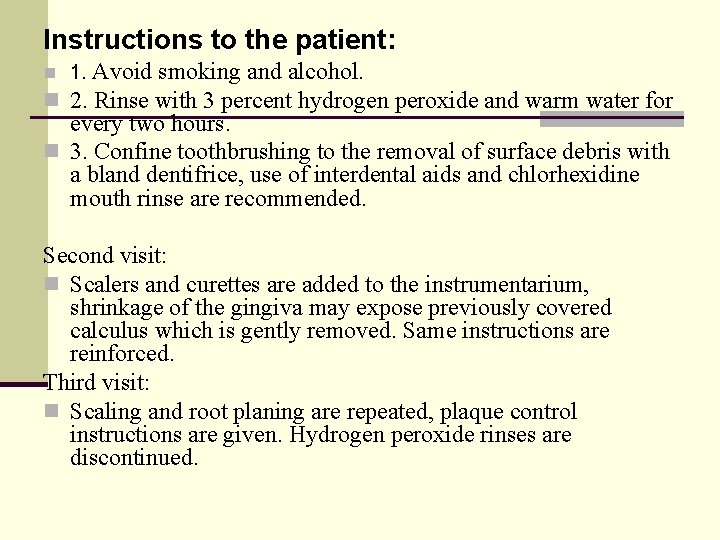 Instructions to the patient:

1. Avoid smoking and alcohol.

2. Rinse with 3 percent hydrogen peroxide and warm water for every two hours.

3. Confine toothbrushing to the removal of surface debris with a bland dentifrice, use of interdental aids and chlorhexidine mouth rinse are recommended.

Second visit:

Scalers and curettes are added to the instrumentarium, shrinkage of the gingiva may expose previously covered calculus which is gently removed. Same instructions are reinforced.

Third visit:

Scaling and root planing are repeated, plaque control instructions are given. Hydrogen peroxide rinses are discontinued.